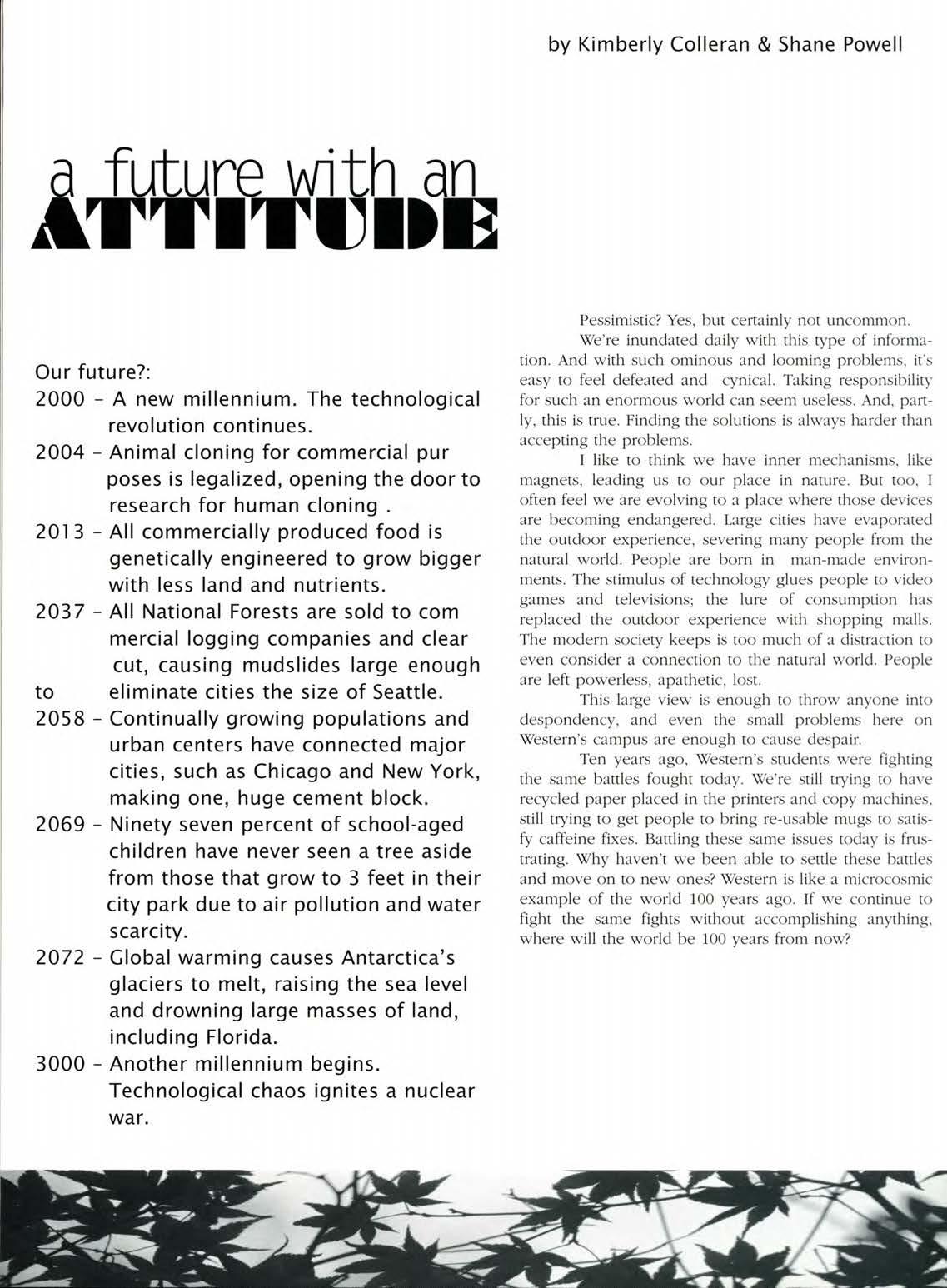 by Kimberly Colleran & Shane Powell

a future with an
ATTITUDE

Our future?:
2000 - A new millennium. The technological revolution continues.
2004 - Animal cloning for commercial pur poses is legalized, opening the door to research for human cloning .
2013 - All commercially produced food is genetically engineered to grow bigger with less land and nutrients.
2037 - All National Forests are sold to com mercial logging companies and clear cut, causing mudslides large enough to eliminate cities the size of Seattle.
2058 - Continually growing populations and urban centers have connected major cities, such as Chicago and New York, making one, huge cement block.
2069 - Ninety seven percent of school-aged children have never seen a tree aside from those that grow to 3 feet in their city park due to air pollution and water scarcity.
2072 - Global warming causes Antarctica's glaciers to melt, raising the sea level and drowning large masses of land, including Florida.
3000 - Another millennium begins. Technological chaos ignites a nuclear war.

Pessimistic? Yes, but certainly not uncommon.

We're inundated daily with this type of information. And with such ominous and looming problems, it's easy to feel defeated and cynical. Taking responsibility for such an enormous world can seem useless. And, partly, this is true. Finding the solutions is always harder than accepting the problems.

I like to think we have inner mechanisms, like magnets, leading us to our place in nature. But too, I often feel we are evolving to a place where those devices are becoming endangered. Large cities have evaporated the outdoor experience, severing many people from the natural world. People are born in man-made environments. The stimulus of technology glues people to video games and televisions; the lure of consumption has replaced the outdoor experience with shopping malls. The modern society keeps is too much of a distraction to even consider a connection to the natural world. People are left powerless, apathetic, lost.

This large view is enough to throw anyone into despondency, and even the small problems here on Western's campus are enough to cause despair.

Ten years ago, Western's students were fighting the same battles fought today. We're still trying to have recycled paper placed in the printers and copy machines, still trying to get people to bring re-usable mugs to satisfy caffeine fixes. Battling these same issues today is frustrating. Why haven't we been able to settle these battles and move on to new ones? Western is like a microcosmic example of the world 100 years ago. If we continue to fight the same fights without accomplishing anything, where will the world be 100 years from now?